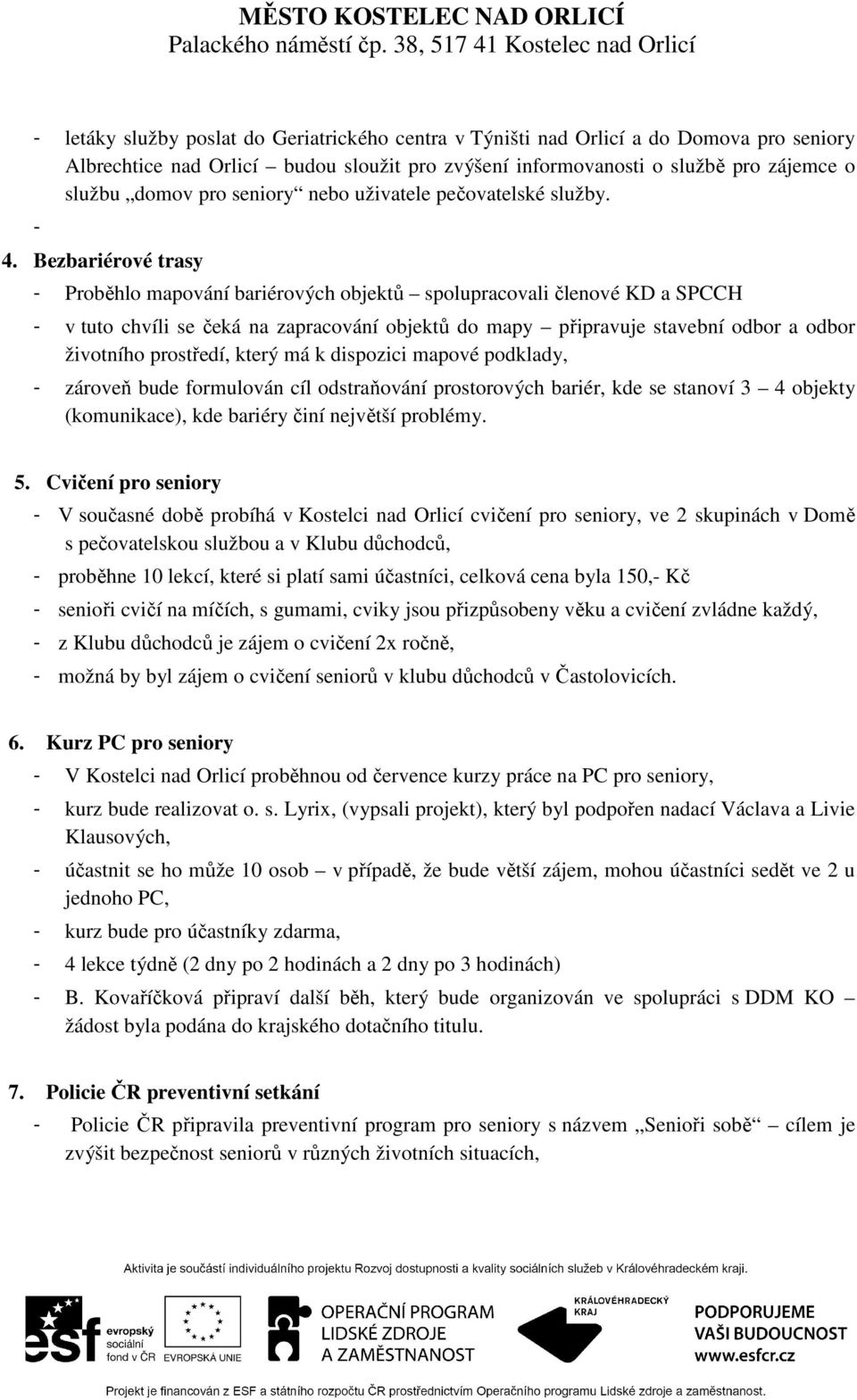 MĚSTO KOSTELEC NAD ORLICÍ
Palackého náměstí čp. 38, 517 41 Kostelec nad Orlicí

- letáky služby poslat do Geriatrického centra v Týništi nad Orlicí a do Domova pro seniory Albrechtice nad Orlicí – budou sloužit pro zvýšení informovanosti o službě pro zájemce o službu „domov pro seniory“ nebo uživatele pečovatelské služby.
-

4. Bezbariérové trasy
- Proběhlo mapování bariérových objektů – spolupracovali členové KD a SPCCH
- v tuto chvíli se čeká na zapracování objektů do mapy – připravuje stavební odbor a odbor životního prostředí, který má k dispozici mapové podklady,
- zároveň bude formulován cíl odstraňování prostorových bariér, kde se stanoví 3 – 4 objekty (komunikace), kde bariéry činí největší problémy.

5. Cvičení pro seniory
- V současné době probíhá v Kostelci nad Orlicí cvičení pro seniory, ve 2 skupinách v Domě s pečovatelskou službou a v Klubu důchodců,
- proběhne 10 lekcí, které si platí sami účastníci, celková cena byla 150,- Kč
- senioři cvičí na míčích, s gumami, cviky jsou přizpůsobeny věku a cvičení zvládne každý,
- z Klubu důchodců je zájem o cvičení 2x ročně,
- možná by byl zájem o cvičení seniorů v klubu důchodců v Častolovicích.

6. Kurz PC pro seniory
- V Kostelci nad Orlicí proběhnou od července kurzy práce na PC pro seniory,
- kurz bude realizovat o. s. Lyrix, (vypsali projekt), který byl podpořen nadací Václava a Livie Klausových,
- účastnit se ho může 10 osob – v případě, že bude větší zájem, mohou účastníci sedět ve 2 u jednoho PC,
- kurz bude pro účastníky zdarma,
- 4 lekce týdně (2 dny po 2 hodinách a 2 dny po 3 hodinách)
- B. Kovaříčková připraví další běh, který bude organizován ve spolupráci s DDM KO – žádost byla podána do krajského dotačního titulu.

7. Policie ČR preventivní setkání
- Policie ČR připravila preventivní program pro seniory s názvem „Senioři sobě“ – cílem je zvýšit bezpečnost seniorů v různých životních situacích,

Aktivita je součástí individuálního projektu Rozvoj dostupnosti a kvality sociálních služeb v Královéhradeckém kraji.

esf evropský sociální fond v ČR
EVROPSKÁ UNIE
OPERAČNÍ PROGRAM LIDSKÉ ZDROJE A ZAMĚSTNANOST
KRÁLOVÉHRADECKÝ KRAJ
PODPORUJEME VAŠI BUDOUCNOST www.esfcr.cz

Projekt je financován z ESF a státního rozpočtu ČR prostřednictvím Operačního programu Lidské zdroje a zaměstnanost.